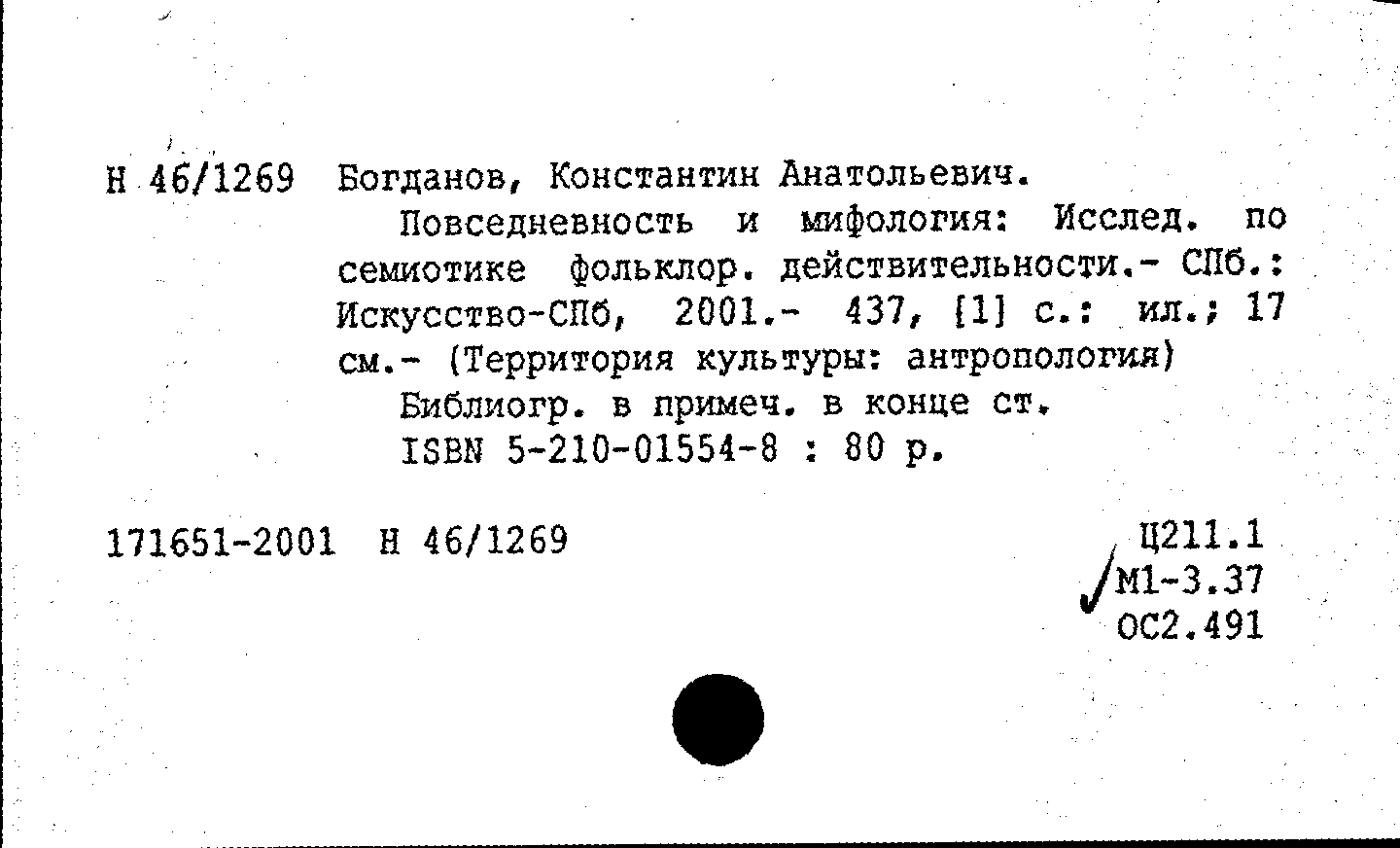 Н 46/1269 Богданов, Константин Анатольевич.

Повседневность и мифология: Исслед. по семиотике фольклор. действительности.- СПб.: Искусство-СПб, 2001.- 437, [1] с.: ил.; 17 см.- (Территория культуры: антропология)

Библиогр. в примеч. в конце ст.

ISBN 5-210-01554-8 : 80 р.

171651-2001 Н 46/1269

Ц211.1
М1-3.37
ОС2.491